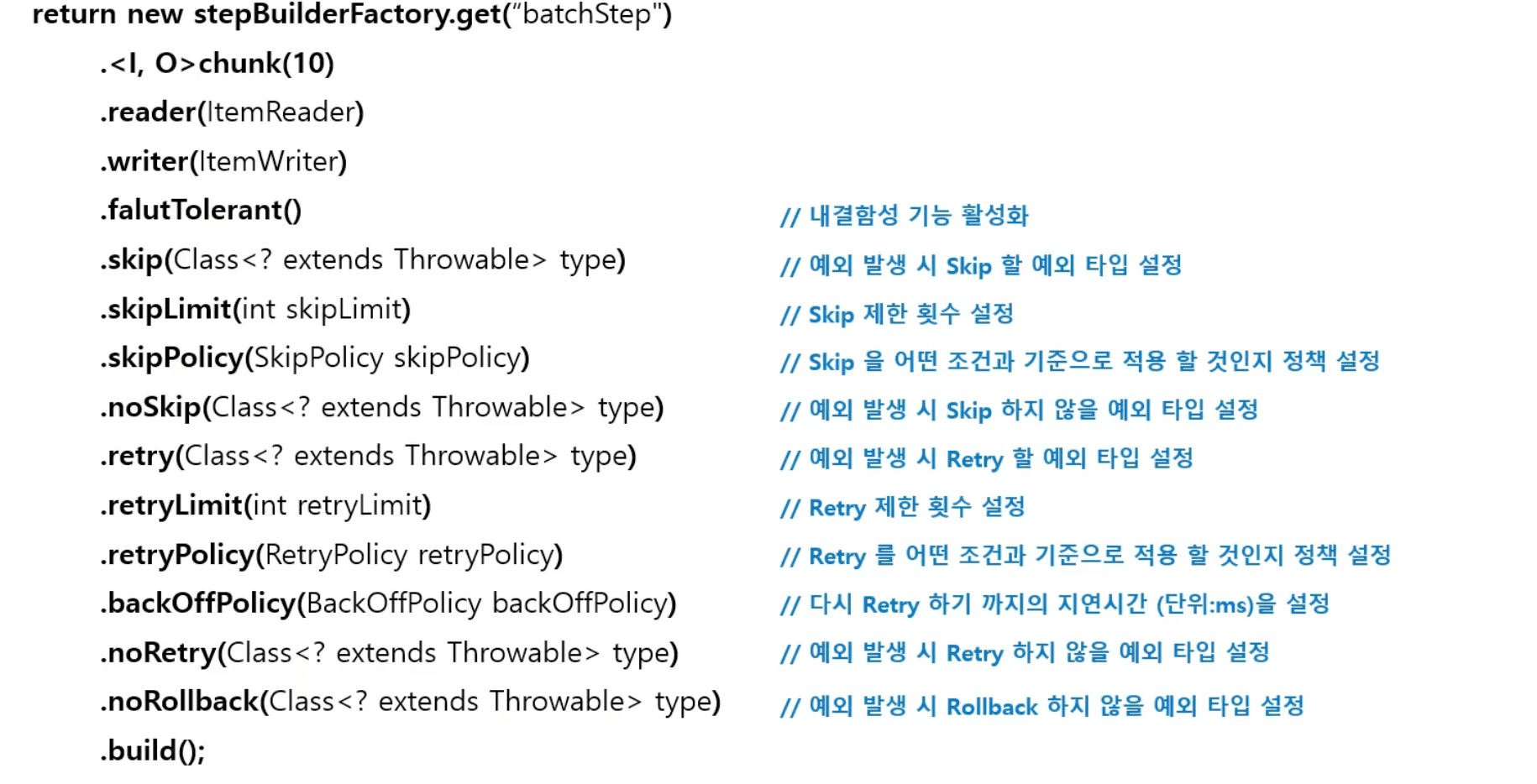 return new stepBuilderFactory.get("batchStep")
.<I, O>chunk(10)
.reader(ItemReader)
.writer(ItemWriter)
.falutTolerant() // 내결함성 기능 활성화
.skip(Class<? extends Throwable> type) // 예외 발생 시 Skip 할 예외 타입 설정
.skipLimit(int skipLimit) // Skip 제한 횟수 설정
.skipPolicy(SkipPolicy skipPolicy) // Skip 을 어떤 조건과 기준으로 적용 할 것인지 정책 설정
.noSkip(Class<? extends Throwable> type) // 예외 발생 시 Skip 하지 않을 예외 타입 설정
.retry(Class<? extends Throwable> type) // 예외 발생 시 Retry 할 예외 타입 설정
.retryLimit(int retryLimit) // Retry 제한 횟수 설정
.retryPolicy(RetryPolicy retryPolicy) // Retry 를 어떤 조건과 기준으로 적용 할 것인지 정책 설정
.backOffPolicy(BackOffPolicy backOffPolicy) // 다시 Retry 하기 까지의 지연시간 (단위:ms)을 설정
.noRetry(Class<? extends Throwable> type) // 예외 발생 시 Retry 하지 않을 예외 타입 설정
.noRollback(Class<? extends Throwable> type) // 예외 발생 시 Rollback 하지 않을 예외 타입 설정
.build();